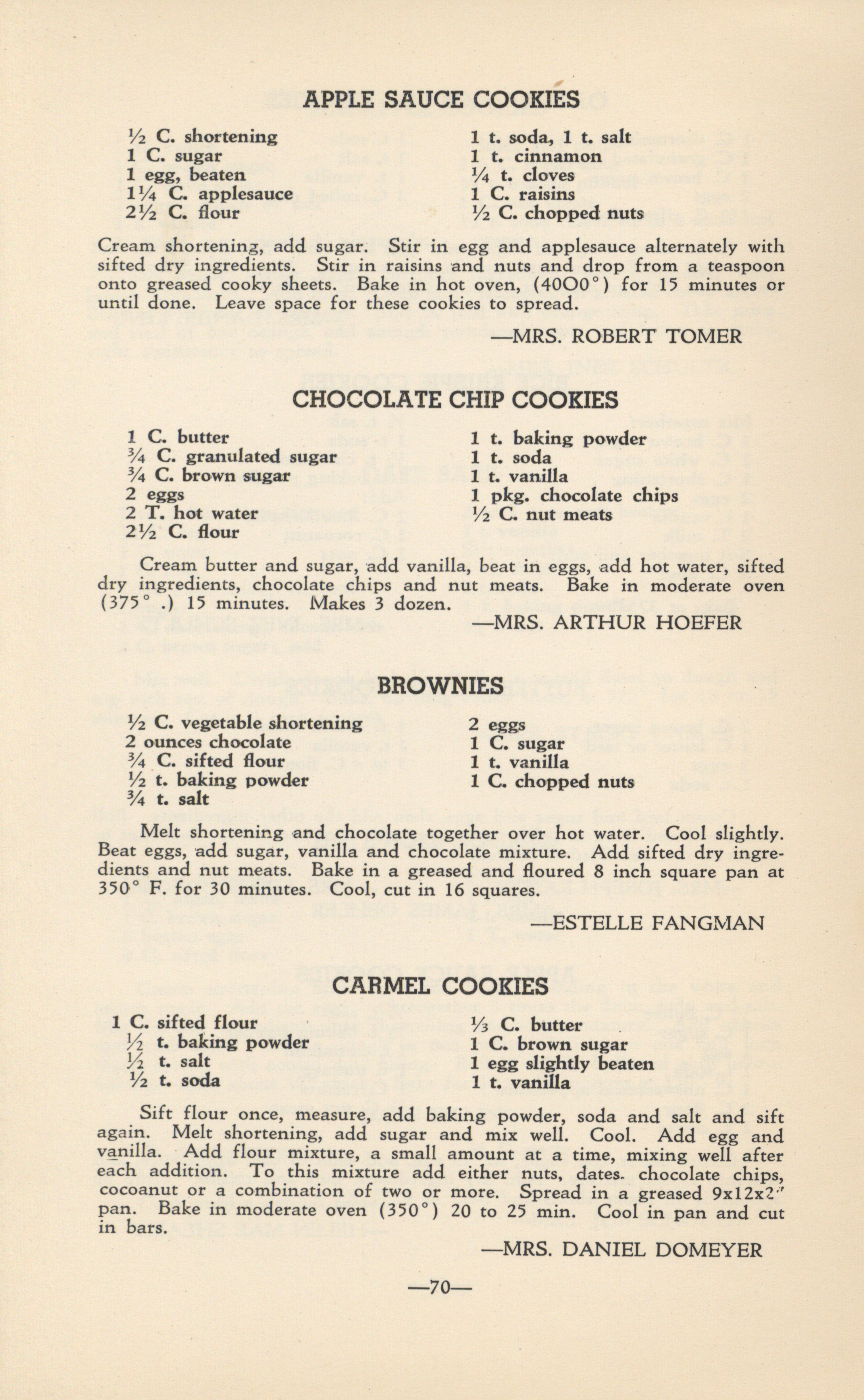 APPLE SAUCE COOKIES

½ C. shortening
1 C. sugar
1 egg, beaten
1¼ C. applesauce
2½ C. flour

1 t. soda, 1 t. salt
1 t. cinnamon
¼ t. cloves
1 C. raisins
½ C. chopped nuts

Cream shortening, add sugar. Stir in egg and applesauce alternately with sifted dry ingredients. Stir in raisins and nuts and drop from a teaspoon onto greased cooky sheets. Bake in hot oven, (4000°) for 15 minutes or until done. Leave space for these cookies to spread.

—MRS. ROBERT TOMER

CHOCOLATE CHIP COOKIES

1 C. butter
¾ C. granulated sugar
¾ C. brown sugar
2 eggs
2 T. hot water
2½ C. flour

1 t. baking powder
1 t. soda
1 t. vanilla
1 pkg. chocolate chips
½ C. nut meats

Cream butter and sugar, add vanilla, beat in eggs, add hot water, sifted dry ingredients, chocolate chips and nut meats. Bake in moderate oven (375° .) 15 minutes. Makes 3 dozen.

—MRS. ARTHUR HOEFER

BROWNIES

½ C. vegetable shortening
2 ounces chocolate
¾ C. sifted flour
½ t. baking powder
¾ t. salt

2 eggs
1 C. sugar
1 t. vanilla
1 C. chopped nuts

Melt shortening and chocolate together over hot water. Cool slightly. Beat eggs, add sugar, vanilla and chocolate mixture. Add sifted dry ingredients and nut meats. Bake in a greased and floured 8 inch square pan at 350° F. for 30 minutes. Cool, cut in 16 squares.

—ESTELLE FANGMAN

CARMEL COOKIES

1 C. sifted flour
½ t. baking powder
½ t. salt
½ t. soda

⅓ C. butter
1 C. brown sugar
1 egg slightly beaten
1 t. vanilla

Sift flour once, measure, add baking powder, soda and salt and sift again. Melt shortening, add sugar and mix well. Cool. Add egg and vanilla. Add flour mixture, a small amount at a time, mixing well after each addition. To this mixture add either nuts, dates. chocolate chips, cocoanut or a combination of two or more. Spread in a greased 9x12x2" pan. Bake in moderate oven (350°) 20 to 25 min. Cool in pan and cut in bars.

—MRS. DANIEL DOMEYER

—70—